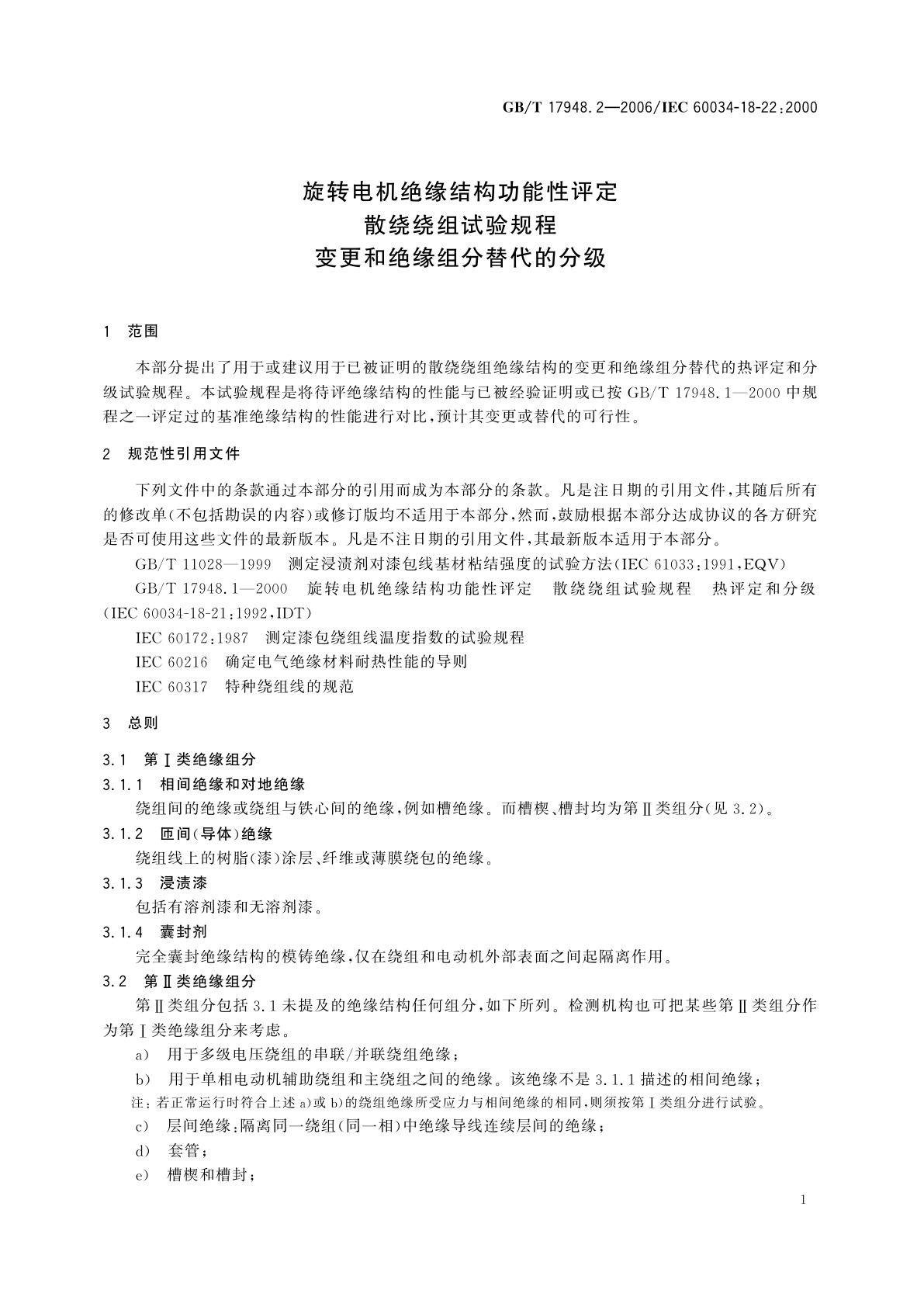 GB/T 17948.2—2006/IEC 60034-18-22:2000

旋转电机绝缘结构功能性评定
散绕绕组试验规程
变更和绝缘组分替代的分级

1 范围

本部分提出了用于或建议用于已被证明的散绕绕组绝缘结构的变更和绝缘组分替代的热评定和分级试验规程。本试验规程是将待评绝缘结构的性能与已被经验证明或已按 GB/T 17948.1—2000 中规程之一评定过的基准绝缘结构的性能进行对比，预计其变更或替代的可行性。

2 规范性引用文件

下列文件中的条款通过本部分的引用而成为本部分的条款。凡是注日期的引用文件，其随后所有的修改单(不包括勘误的内容)或修订版均不适用于本部分，然而，鼓励根据本部分达成协议的各方研究是否可使用这些文件的最新版本。凡是不注日期的引用文件，其最新版本适用于本部分。

GB/T 11028—1999 测定浸渍剂对漆包线基材粘结强度的试验方法(IEC 61033:1991,EQV)

GB/T 17948.1—2000 旋转电机绝缘结构功能性评定 散绕绕组试验规程 热评定和分级(IEC 60034-18-21:1992,IDT)

IEC 60172:1987 测定漆包绕组线温度指数的试验规程

IEC 60216 确定电气绝缘材料耐热性能的导则

IEC 60317 特种绕组线的规范

3 总则

3.1 第Ⅰ类绝缘组分

3.1.1 相间绝缘和对地绝缘

绕组间的绝缘或绕组与铁心间的绝缘，例如槽绝缘。而槽楔、槽封均为第Ⅱ类组分(见 3.2)。

3.1.2 匝间(导体)绝缘

绕组线上的树脂(漆)涂层、纤维或薄膜绕包的绝缘。

3.1.3 浸渍漆

包括有溶剂漆和无溶剂漆。

3.1.4 囊封剂

完全囊封绝缘结构的模铸绝缘，仅在绕组和电动机外部表面之间起隔离作用。

3.2 第Ⅱ类绝缘组分

第Ⅱ类组分包括 3.1 未提及的绝缘结构任何组分，如下所列。检测机构也可把某些第Ⅱ类组分作为第Ⅰ类绝缘组分来考虑。

a) 用于多级电压绕组的串联/并联绕组绝缘；

b) 用于单相电动机辅助绕组和主绕组之间的绝缘。该绝缘不是 3.1.1 描述的相间绝缘；

注：若正常运行时符合上述 a)或 b)的绕组绝缘所受应力与相间绝缘的相同，则须按第Ⅰ类组分进行试验。

c) 层间绝缘：隔离同一绕组(同一相)中绝缘导线连续层间的绝缘；

d) 套管；

e) 槽楔和槽封；

1